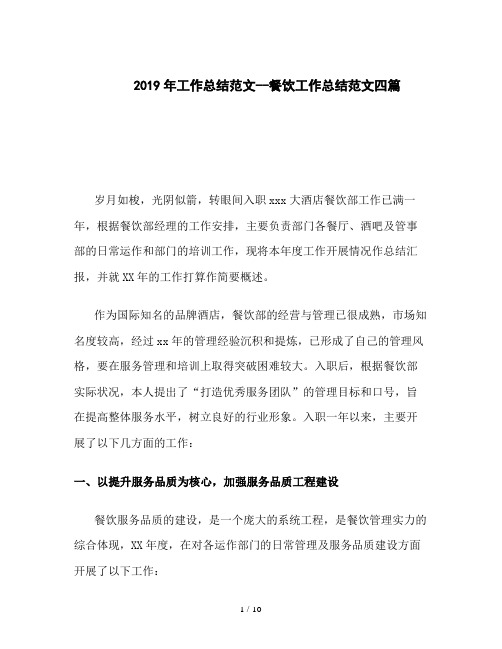 2019年工作总结范文--餐饮工作总结范文四篇

岁月如梭，光阴似箭，转眼间入职xxx大酒店餐饮部工作已满一年，根据餐饮部经理的工作安排，主要负责部门各餐厅、酒吧及管事部的日常运作和部门的培训工作，现将本年度工作开展情况作总结汇报，并就XX年的工作打算作简要概述。

作为国际知名的品牌酒店，餐饮部的经营与管理已很成熟，市场知名度较高，经过xx年的管理经验沉积和提炼，已形成了自己的管理风格，要在服务管理和培训上取得突破困难较大。入职后，根据餐饮部实际状况，本人提出了“打造优秀服务团队”的管理目标和口号，旨在提高整体服务水平，树立良好的行业形象。入职一年以来，主要开展了以下几方面的工作：

一、以提升服务品质为核心，加强服务品质工程建设

餐饮服务品质的建设，是一个庞大的系统工程，是餐饮管理实力的综合体现，XX年度，在对各运作部门的日常管理及服务品质建设方面开展了以下工作：

1 / 10